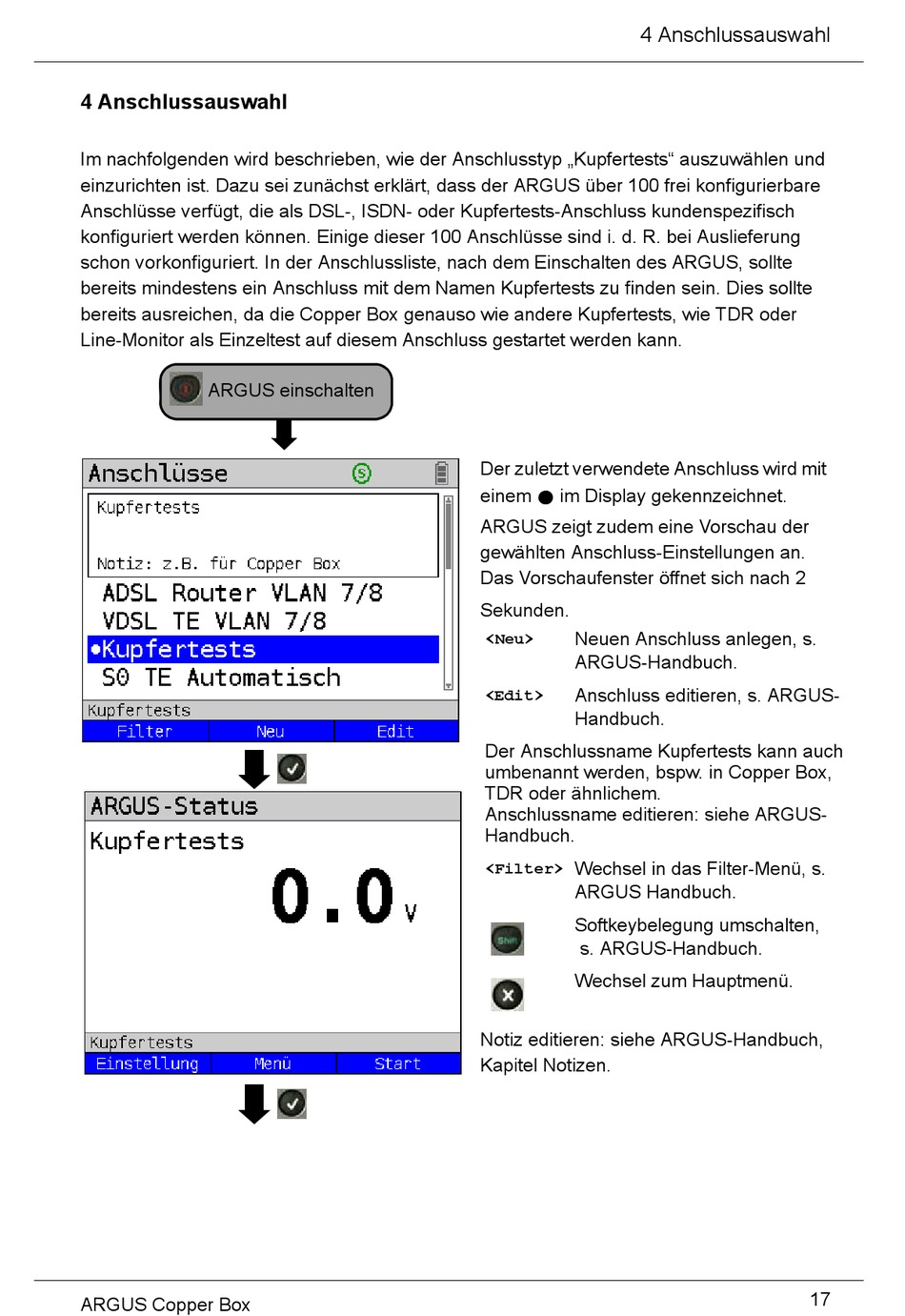 4 Anschlussauswahl

4 Anschlussauswahl

Im nachfolgenden wird beschrieben, wie der Anschlusstyp „Kupfertests“ auszuwählen und einzurichten ist. Dazu sei zunächst erklärt, dass der ARGUS über 100 frei konfigurierbare Anschlüsse verfügt, die als DSL-, ISDN- oder Kupfertests-Anschluss kundenspezifisch konfiguriert werden können. Einige dieser 100 Anschlüsse sind i. d. R. bei Auslieferung schon vorkonfiguriert. In der Anschlussliste, nach dem Einschalten des ARGUS, sollte bereits mindestens ein Anschluss mit dem Namen Kupfertests zu finden sein. Dies sollte bereits ausreichen, da die Copper Box genauso wie andere Kupfertests, wie TDR oder Line-Monitor als Einzeltest auf diesem Anschluss gestartet werden kann.

ARGUS einschalten

Anschlüsse
Kupfertests
Notiz: z.B. für Copper Box
ADSL Router VLAN 7/8
VDSL TE VLAN 7/8
•Kupfertests
S0 TE Automatisch
Kupfertests
Filter Neu Edit

ARGUS-Status
Kupfertests
0.0 V
Kupfertests
Einstellung Menü Start

Der zuletzt verwendete Anschluss wird mit einem ● im Display gekennzeichnet.
ARGUS zeigt zudem eine Vorschau der gewählten Anschluss-Einstellungen an. Das Vorschaufenster öffnet sich nach 2 Sekunden.

<Neu> Neuen Anschluss anlegen, s. ARGUS-Handbuch.

<Edit> Anschluss editieren, s. ARGUS-Handbuch.

Der Anschlussname Kupfertests kann auch umbenannt werden, bspw. in Copper Box, TDR oder ähnlichem.
Anschlussname editieren: siehe ARGUS-Handbuch.

<Filter> Wechsel in das Filter-Menü, s. ARGUS Handbuch.

Shift Softkeybelegung umschalten, s. ARGUS-Handbuch.

Wechsel zum Hauptmenü.

Notiz editieren: siehe ARGUS-Handbuch, Kapitel Notizen.

ARGUS Copper Box

17